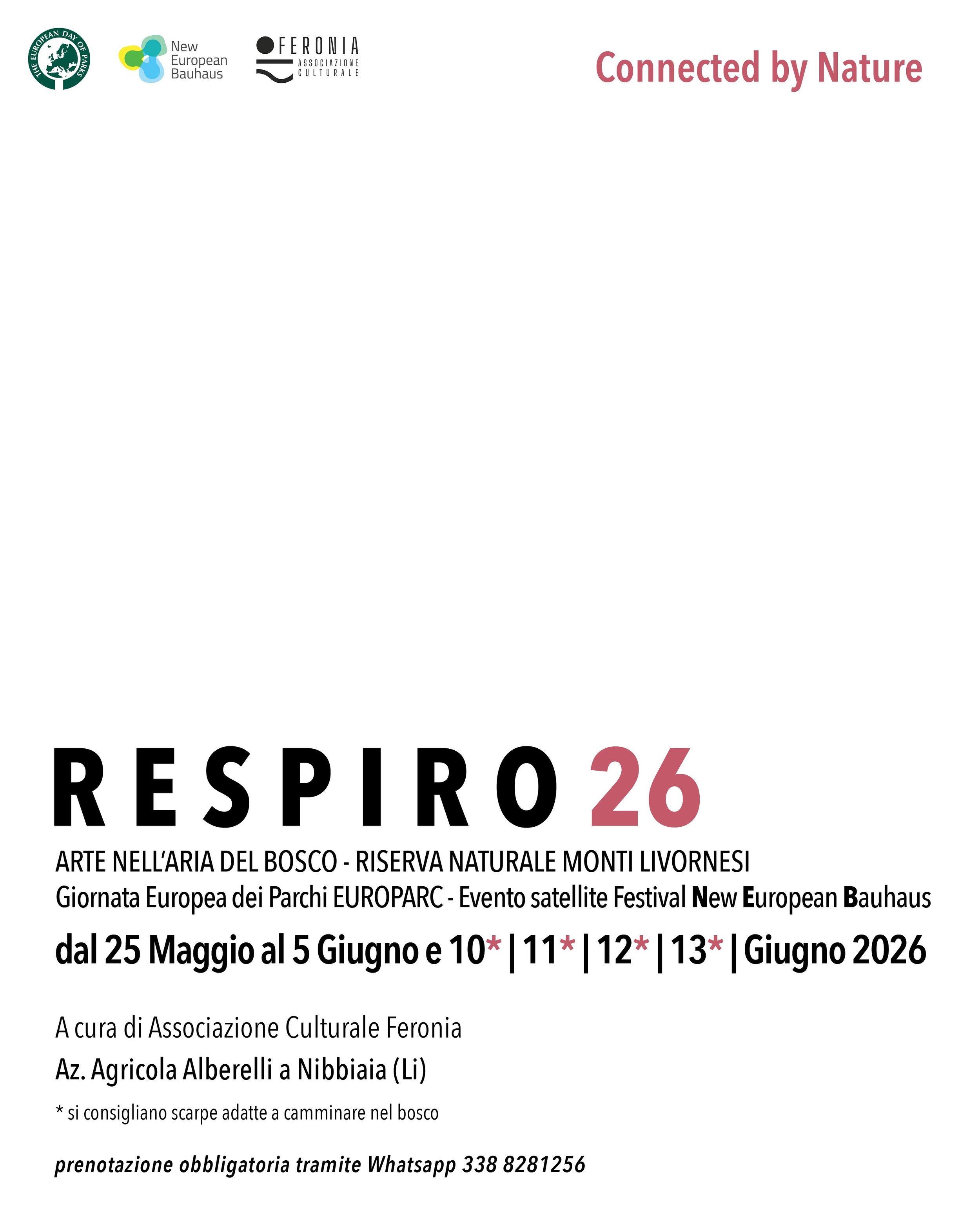 THE EUROPEAN DAY OF PARKS

New European Bauhaus

FERONIA ASSOCIAZIONE CULTURALE

Connected by Nature

RESPIRO 26

ARTE NELL'ARIA DEL BOSCO - RISERVA NATURALE MONTI LIVORNESI
Giornata Europea dei Parchi EUROPARC - Evento satellite Festival New European Bauhaus

dal 25 Maggio al 5 Giugno e 10* | 11* | 12* | 13* | Giugno 2026

A cura di Associazione Culturale Feronia

Az. Agricola Alberelli a Nibbiaia (Li)

* si consigliano scarpe adatte a camminare nel bosco

prenotazione obbligatoria tramite Whatsapp 338 8281256